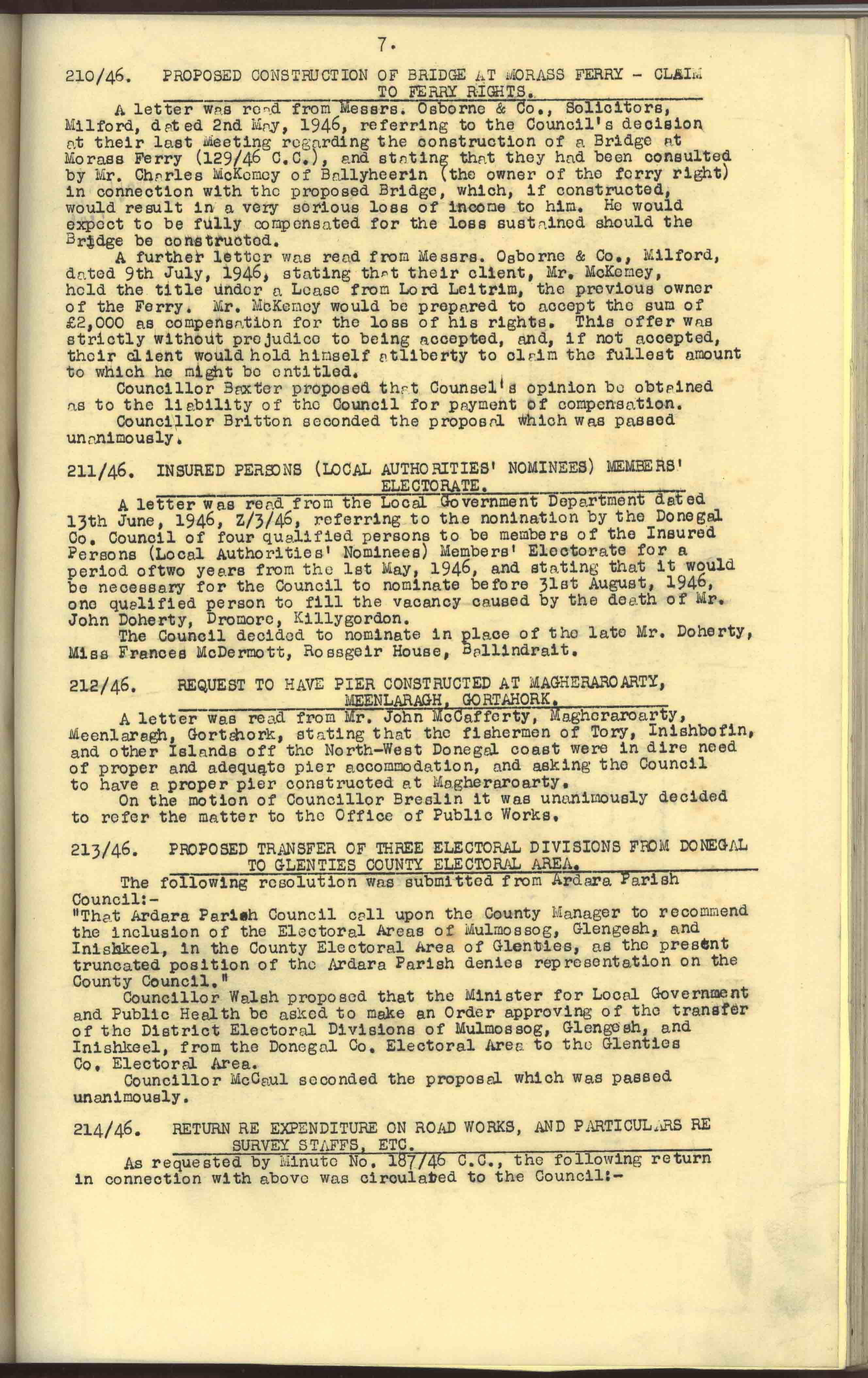 7.

210/46. PROPOSED CONSTRUCTION OF BRIDGE AT MORASS FERRY - CLAIM TO FERRY RIGHTS.

A letter was read from Messrs. Osborne & Co., Solicitors, Milford, dated 2nd May, 1946, referring to the Council's decision at their last Meeting regarding the construction of a Bridge at Morass Ferry (129/46 C.C.), and stating that they had been consulted by Mr. Charles McKemey of Ballyheerin (the owner of the ferry right) in connection with the proposed Bridge, which, if constructed, would result in a very serious loss of income to him. He would expect to be fully compensated for the loss sustained should the Bridge be constructed.

A further letter was read from Messrs. Osborne & Co., Milford, dated 9th July, 1946, stating that their client, Mr. McKemey, held the title under a Lease from Lord Leitrim, the previous owner of the Ferry. Mr. McKemey would be prepared to accept the sum of £2,000 as compensation for the loss of his rights. This offer was strictly without prejudice to being accepted, and, if not accepted, their client would hold himself atliberty to claim the fullest amount to which he might be entitled.

Councillor Baxter proposed that Counsel's opinion be obtained as to the liability of the Council for payment of compensation.

Councillor Britton seconded the proposal which was passed unanimously.

211/46. INSURED PERSONS (LOCAL AUTHORITIES' NOMINEES) MEMBERS' ELECTORATE.

A letter was read from the Local Government Department dated 13th June, 1946, Z/3/46, referring to the nomination by the Donegal Co. Council of four qualified persons to be members of the Insured Persons (Local Authorities' Nominees) Members' Electorate for a period oftwo years from the 1st May, 1946, and stating that it would be necessary for the Council to nominate before 31st August, 1946, one qualified person to fill the vacancy caused by the death of Mr. John Doherty, Dromore, Killygordon.

The Council decided to nominate in place of the late Mr. Doherty, Miss Frances McDermott, Rossgeir House, Ballindrait.

212/46. REQUEST TO HAVE PIER CONSTRUCTED AT MAGHERAROARTY, MEENLARAGH, GORTAHORK.

A letter was read from Mr. John McCafferty, Magheraroarty, Meenlaragh, Gortahork, stating that the fishermen of Tory, Inishbofin, and other Islands off the North-West Donegal coast were in dire need of proper and adequate pier accommodation, and asking the Council to have a proper pier constructed at Magheraroarty.

On the motion of Councillor Breslin it was unanimously decided to refer the matter to the Office of Public Works.

213/46. PROPOSED TRANSFER OF THREE ELECTORAL DIVISIONS FROM DONEGAL TO GLENTIES COUNTY ELECTORAL AREA.

The following resolution was submitted from Ardara Parish Council:-
"That Ardara Parish Council call upon the County Manager to recommend the inclusion of the Electoral Areas of Mulmossog, Glengesh, and Inishkeel, in the County Electoral Area of Glenties, as the present truncated position of the Ardara Parish denies representation on the County Council."

Councillor Walsh proposed that the Minister for Local Government and Public Health be asked to make an Order approving of the transfer of the District Electoral Divisions of Mulmossog, Glengesh, and Inishkeel, from the Donegal Co. Electoral Area to the Glenties Co. Electoral Area.

Councillor McCaul seconded the proposal which was passed unanimously.

214/46. RETURN RE EXPENDITURE ON ROAD WORKS, AND PARTICULARS RE SURVEY STAFFS, ETC.

As requested by Minute No. 187/46 C.C., the following return in connection with above was circulated to the Council:-